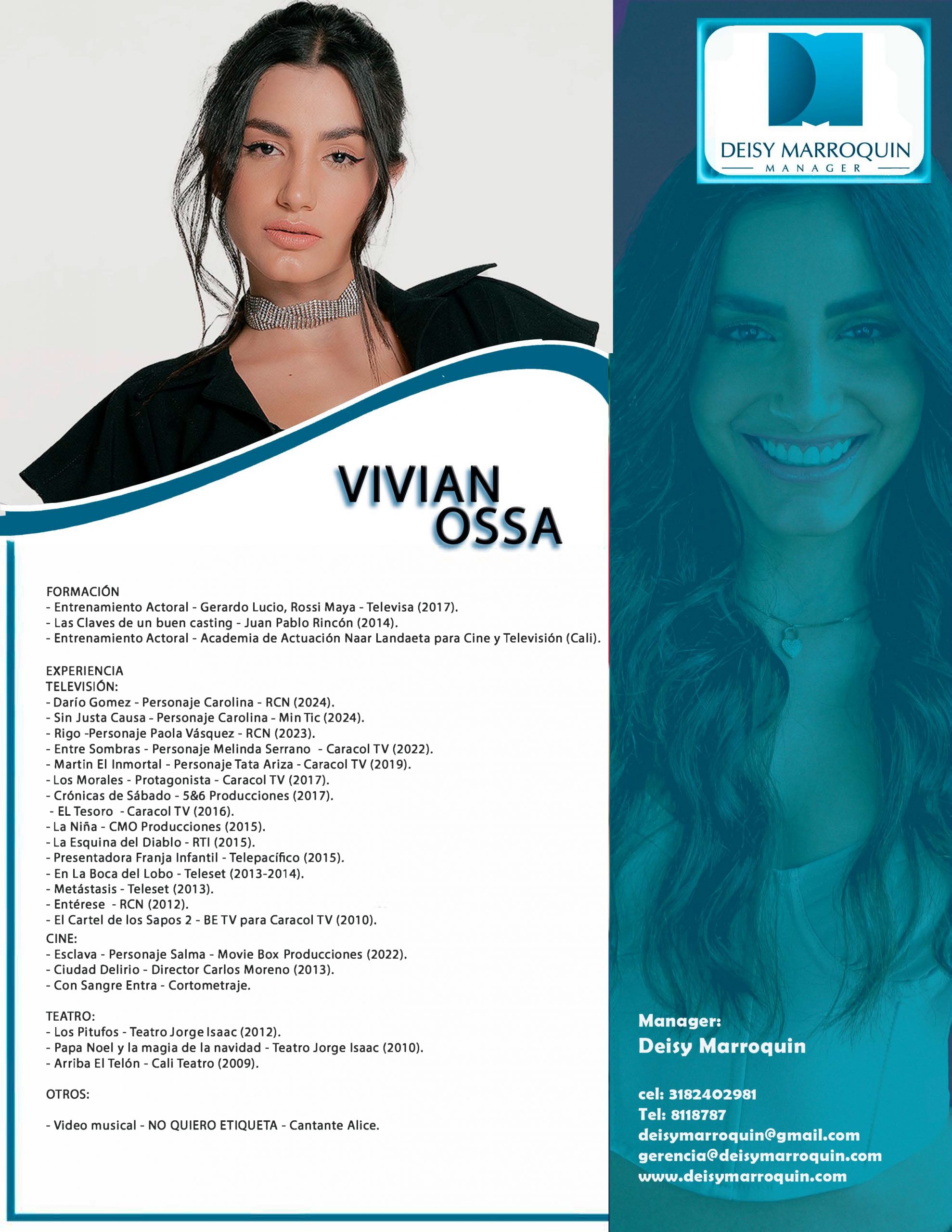 VIVIAN
OSSA

FORMACIÓN
- Entrenamiento Actoral - Gerardo Lucio, Rossi Maya - Televisa (2017).
- Las Claves de un buen casting - Juan Pablo Rincón (2014).
- Entrenamiento Actoral - Academia de Actuación Naar Landaeta para Cine y Televisión (Cali).

EXPERIENCIA
TELEVISIÓN:
- Darío Gomez - Personaje Carolina - RCN (2024).
- Sin Justa Causa - Personaje Carolina - Min Tic (2024).
- Rigo -Personaje Paola Vásquez - RCN (2023).
- Entre Sombras - Personaje Melinda Serrano - Caracol TV (2022).
- Martin El Inmortal - Personaje Tata Ariza - Caracol TV (2019).
- Los Morales - Protagonista - Caracol TV (2017).
- Crónicas de Sábado - 5&6 Producciones (2017).
- EL Tesoro - Caracol TV (2016).
- La Niña - CMO Producciones (2015).
- La Esquina del Diablo - RTI (2015).
- Presentadora Franja Infantil - Telepacífico (2015).
- En La Boca del Lobo - Teleset (2013-2014).
- Metástasis - Teleset (2013).
- Entérese - RCN (2012).
- El Cartel de los Sapos 2 - BE TV para Caracol TV (2010).
CINE:
- Esclava - Personaje Salma - Movie Box Producciones (2022).
- Ciudad Delirio - Director Carlos Moreno (2013).
- Con Sangre Entra - Cortometraje.

TEATRO:
- Los Pitufos - Teatro Jorge Isaac (2012).
- Papa Noel y la magia de la navidad - Teatro Jorge Isaac (2010).
- Arriba El Telón - Cali Teatro (2009).

OTROS:

- Video musical - NO QUIERO ETIQUETA - Cantante Alice.

DEISY MARROQUIN
MANAGER

Manager:
Deisy Marroquin

cel: 3182402981
Tel: 8118787
deisymarroquin@gmail.com
gerencia@deisymarroquin.com
www.deisymarroquin.com